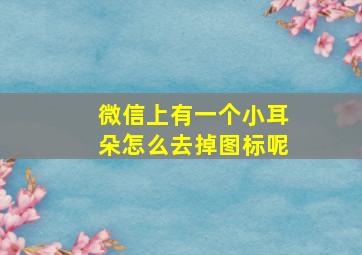 微信上有一个小耳朵怎么去掉图标呢